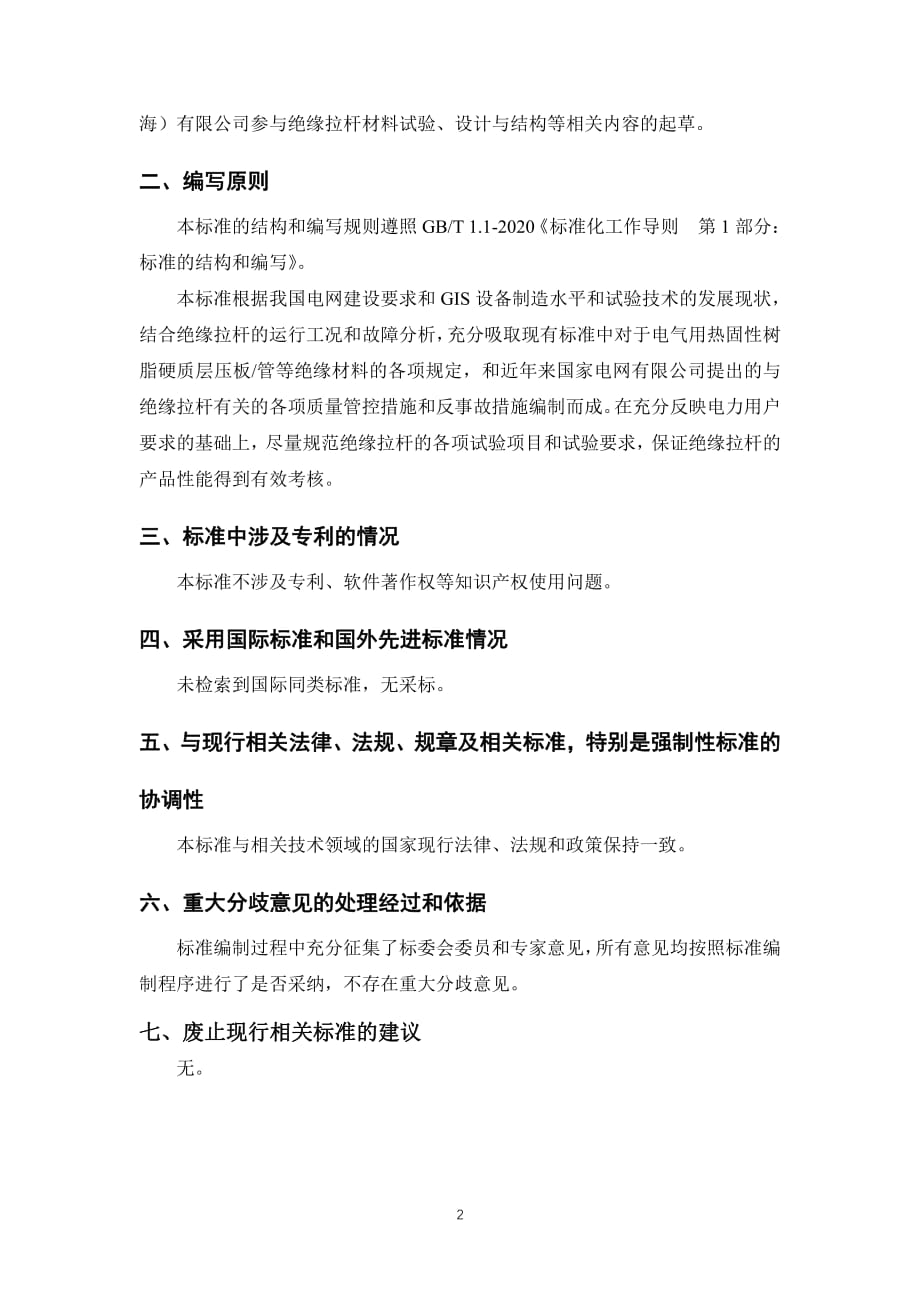 海）有限公司参与绝缘拉杆材料试验、设计与结构等相关内容的起草。

二、编写原则

本标准的结构和编写规则遵照 GB/T 1.1-2020《标准化工作导则　第 1 部分：标准的结构和编写》。

本标准根据我国电网建设要求和 GIS 设备制造水平和试验技术的发展现状，结合绝缘拉杆的运行工况和故障分析，充分吸取现有标准中对于电气用热固性树脂硬质层压板/管等绝缘材料的各项规定，和近年来国家电网有限公司提出的与绝缘拉杆有关的各项质量管控措施和反事故措施编制而成。在充分反映电力用户要求的基础上，尽量规范绝缘拉杆的各项试验项目和试验要求，保证绝缘拉杆的产品性能得到有效考核。

三、标准中涉及专利的情况

本标准不涉及专利、软件著作权等知识产权使用问题。

四、采用国际标准和国外先进标准情况

未检索到国际同类标准，无采标。

五、与现行相关法律、法规、规章及相关标准，特别是强制性标准的协调性

本标准与相关技术领域的国家现行法律、法规和政策保持一致。

六、重大分歧意见的处理经过和依据

标准编制过程中充分征集了标委会委员和专家意见，所有意见均按照标准编制程序进行了是否采纳，不存在重大分歧意见。

七、废止现行相关标准的建议

无。

2